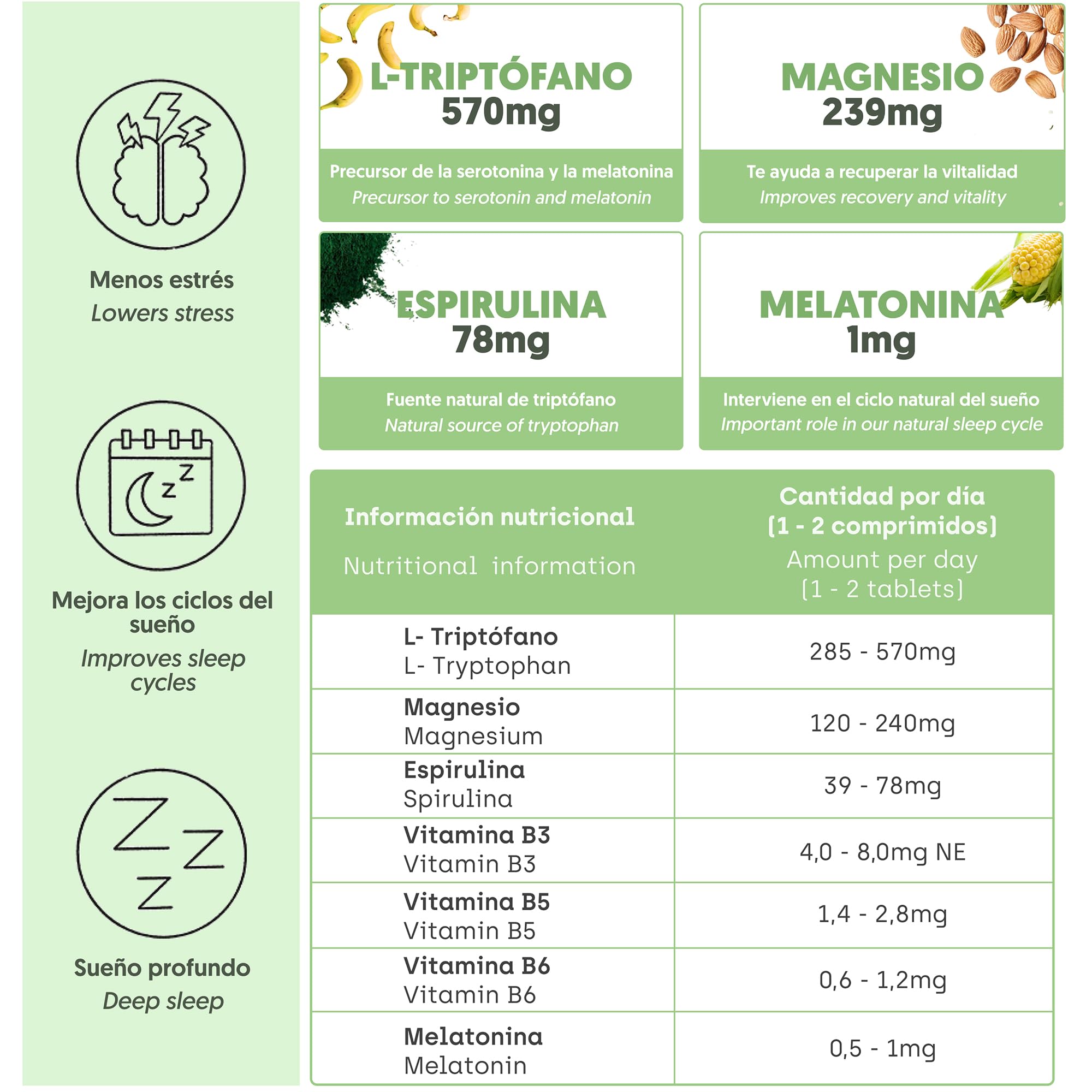 Menos estrés
Lowers stress

Mejora los ciclos del sueño
Improves sleep cycles

Sueño profundo
Deep sleep

L-TRIPTÓFANO
570mg
Precursor de la serotonina y la melatonina
Precursor to serotonin and melatonin

MAGNESIO
239mg
Te ayuda a recuperar la viltalidad
Improves recovery and vitality

ESPIRULINA
78mg
Fuente natural de triptófano
Natural source of tryptophan

MELATONINA
1mg
Interviene en el ciclo natural del sueño
Important role in our natural sleep cycle

| Información nutricional Nutritional information | Cantidad por día (1 - 2 comprimidos) Amount per day (1 - 2 tablets) |
|---|---|
| L- Triptófano L- Tryptophan | 285 - 570mg |
| Magnesio Magnesium | 120 - 240mg |
| Espirulina Spirulina | 39 - 78mg |
| Vitamina B3 Vitamin B3 | 4,0 - 8,0mg NE |
| Vitamina B5 Vitamin B5 | 1,4 - 2,8mg |
| Vitamina B6 Vitamin B6 | 0,6 - 1,2mg |
| Melatonina Melatonin | 0,5 - 1mg |